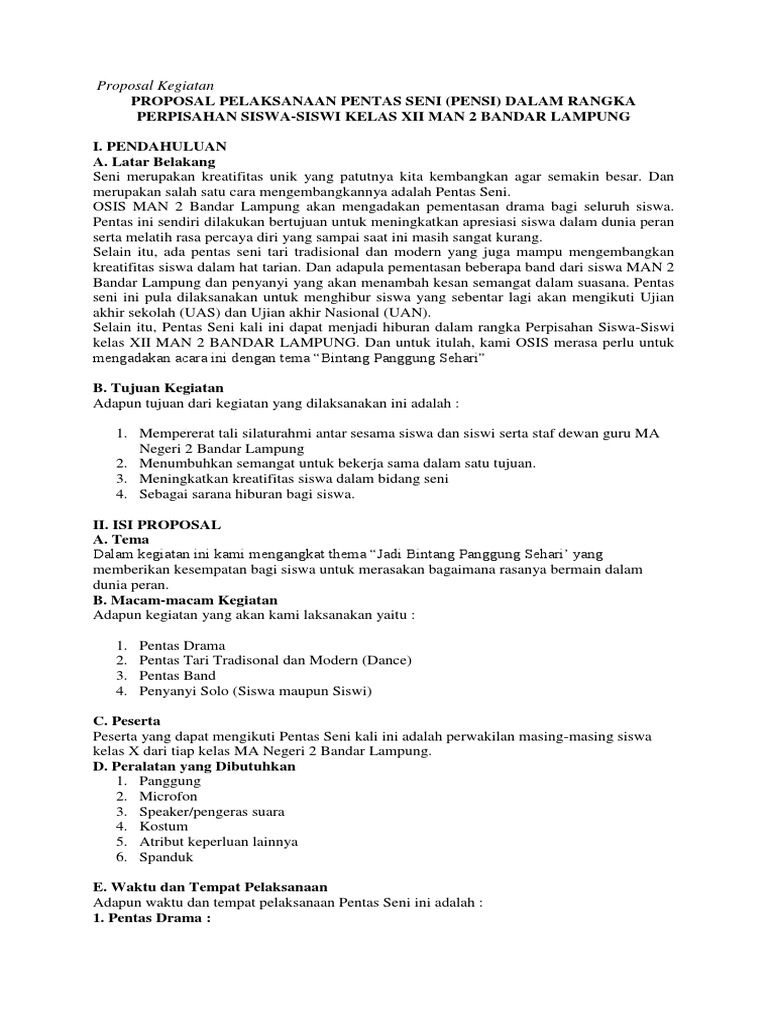 Proposal Kegiatan
PROPOSAL PELAKSANAAN PENTAS SENI (PENSI) DALAM RANGKA PERPISAHAN SISWA-SISWI KELAS XII MAN 2 BANDAR LAMPUNG

I. PENDAHULUAN
A. Latar Belakang
Seni merupakan kreatifitas unik yang patutnya kita kembangkan agar semakin besar. Dan merupakan salah satu cara mengembangkannya adalah Pentas Seni.
OSIS MAN 2 Bandar Lampung akan mengadakan pementasan drama bagi seluruh siswa. Pentas ini sendiri dilakukan bertujuan untuk meningkatkan apresiasi siswa dalam dunia peran serta melatih rasa percaya diri yang sampai saat ini masih sangat kurang.
Selain itu, ada pentas seni tari tradisional dan modern yang juga mampu mengembangkan kreatifitas siswa dalam hat tarian. Dan adapula pementasan beberapa band dari siswa MAN 2 Bandar Lampung dan penyanyi yang akan menambah kesan semangat dalam suasana. Pentas seni ini pula dilaksanakan untuk menghibur siswa yang sebentar lagi akan mengikuti Ujian akhir sekolah (UAS) dan Ujian akhir Nasional (UAN).
Selain itu, Pentas Seni kali ini dapat menjadi hiburan dalam rangka Perpisahan Siswa-Siswi kelas XII MAN 2 BANDAR LAMPUNG. Dan untuk itulah, kami OSIS merasa perlu untuk mengadakan acara ini dengan tema “Bintang Panggung Sehari”

B. Tujuan Kegiatan
Adapun tujuan dari kegiatan yang dilaksanakan ini adalah :

1. Mempererat tali silaturahmi antar sesama siswa dan siswi serta staf dewan guru MA Negeri 2 Bandar Lampung
2. Menumbuhkan semangat untuk bekerja sama dalam satu tujuan.
3. Meningkatkan kreatifitas siswa dalam bidang seni
4. Sebagai sarana hiburan bagi siswa.

II. ISI PROPOSAL
A. Tema
Dalam kegiatan ini kami mengangkat thema “Jadi Bintang Panggung Sehari’ yang memberikan kesempatan bagi siswa untuk merasakan bagaimana rasanya bermain dalam dunia peran.
B. Macam-macam Kegiatan
Adapun kegiatan yang akan kami laksanakan yaitu :

1. Pentas Drama
2. Pentas Tari Tradisonal dan Modern (Dance)
3. Pentas Band
4. Penyanyi Solo (Siswa maupun Siswi)

C. Peserta
Peserta yang dapat mengikuti Pentas Seni kali ini adalah perwakilan masing-masing siswa kelas X dari tiap kelas MA Negeri 2 Bandar Lampung.
D. Peralatan yang Dibutuhkan
1. Panggung
2. Microfon
3. Speaker/pengeras suara
4. Kostum
5. Atribut keperluan lainnya
6. Spanduk

E. Waktu dan Tempat Pelaksanaan
Adapun waktu dan tempat pelaksanaan Pentas Seni ini adalah :
1. Pentas Drama :